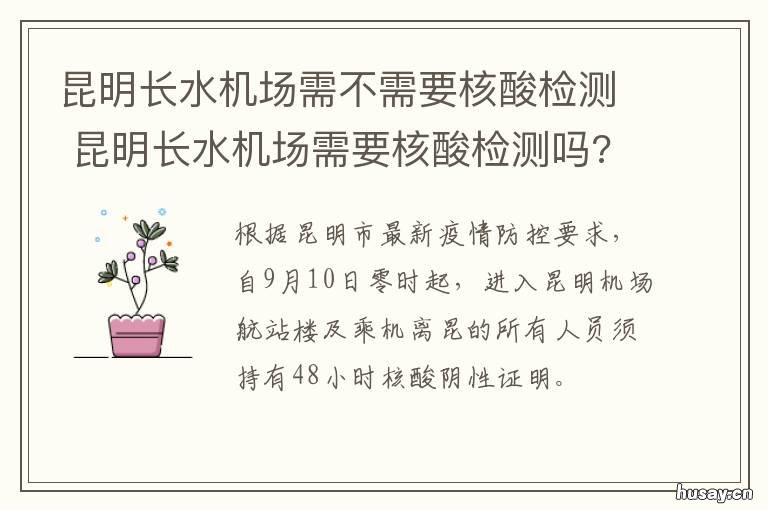 昆明长水机场需不需要核酸检测 昆明长水机场需要核酸检测吗?

根据昆明市最新疫情防控要求，自9月10日零时起，进入昆明机场航站楼及乘机离昆的所有人员须持有48小时核酸阴性证明。

husay.cn